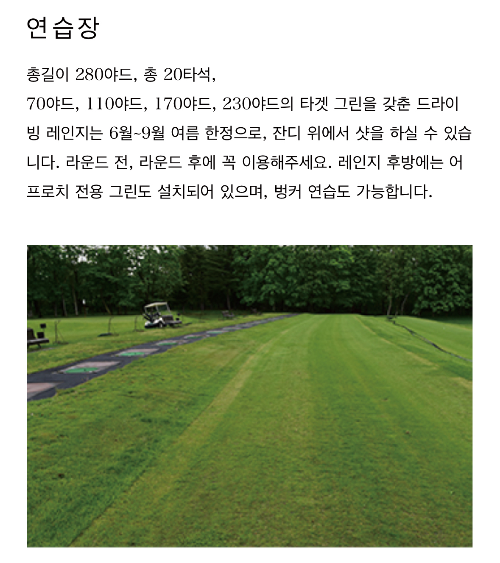 연습장

총길이 280야드, 총 20타석,
70야드, 110야드, 170야드, 230야드의 타겟 그린을 갖춘 드라이빙 레인지는 6월~9월 여름 한정으로, 잔디 위에서 샷을 하실 수 있습니다. 라운드 전, 라운드 후에 꼭 이용해주세요. 레인지 후방에는 어프로치 전용 그린도 설치되어 있으며, 벙커 연습도 가능합니다.